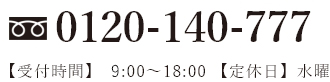 0120-140-777

【受付時間】 9:00～18:00 【定休日】水曜